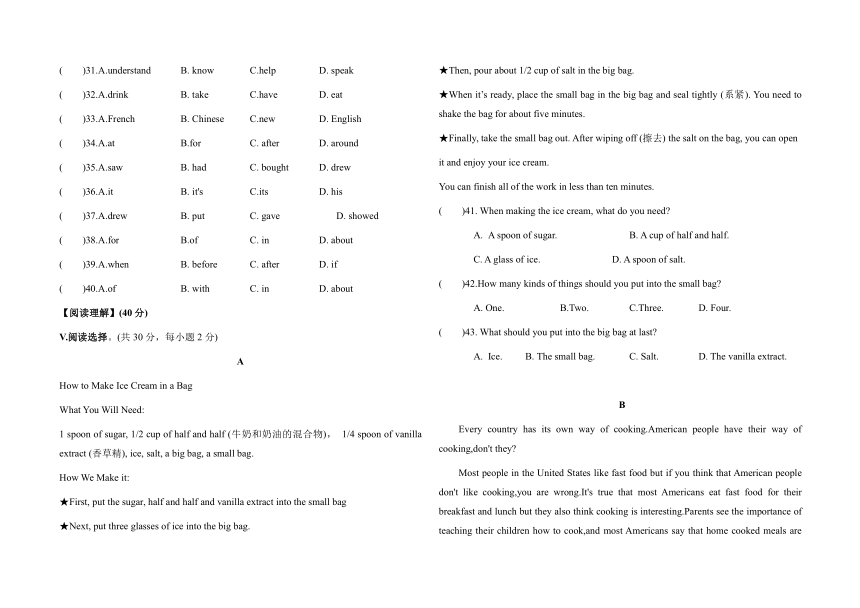 (　　)31.A.understand　B. know　C.help　D. speak

(　　)32.A.drink　B. take　C.have　D. eat

(　　)33.A.French　B. Chinese　C.new　D. English

(　　)34.A.at　B.for　C. after　D. around

(　　)35.A.saw　B. had　C. bought　D. drew

(　　)36.A.it　B. it's　C.its　D. his

(　　)37.A.drew　B. put　C. gave　D. showed

(　　)38.A.for　B.of　C. in　D. about

(　　)39.A.when　B. before　C. after　D. if

(　　)40.A.of　B. with　C. in　D. about

【阅读理解】(40 分)

V.阅读选择。(共 30 分，每小题 2 分)

A

How to Make Ice Cream in a Bag

What You Will Need:

1 spoon of sugar, 1/2 cup of half and half (牛奶和奶油的混合物), 1/4 spoon of vanilla extract (香草精), ice, salt, a big bag, a small bag.

How We Make it:

★First, put the sugar, half and half and vanilla extract into the small bag

★Next, put three glasses of ice into the big bag.

★Then, pour about 1/2 cup of salt in the big bag.

★When it's ready, place the small bag in the big bag and seal tightly (系紧). You need to shake the bag for about five minutes.

★Finally, take the small bag out. After wiping off (擦去) the salt on the bag, you can open it and enjoy your ice cream.

You can finish all of the work in less than ten minutes.

(　　)41. When making the ice cream, what do you need?

A. A spoon of sugar.　B. A cup of half and half.

C. A glass of ice.　D. A spoon of salt.

(　　)42.How many kinds of things should you put into the small bag?

A. One.　B.Two.　C.Three.　D. Four.

(　　)43. What should you put into the big bag at last?

A. Ice.　B. The small bag.　C. Salt.　D. The vanilla extract.

B

Every country has its own way of cooking.American people have their way of cooking,don't they?

Most people in the United States like fast food but if you think that American people don't like cooking,you are wrong.It's true that most Americans eat fast food for their breakfast and lunch but they also think cooking is interesting.Parents see the importance of teaching their children how to cook,and most Americans say that home cooked meals are